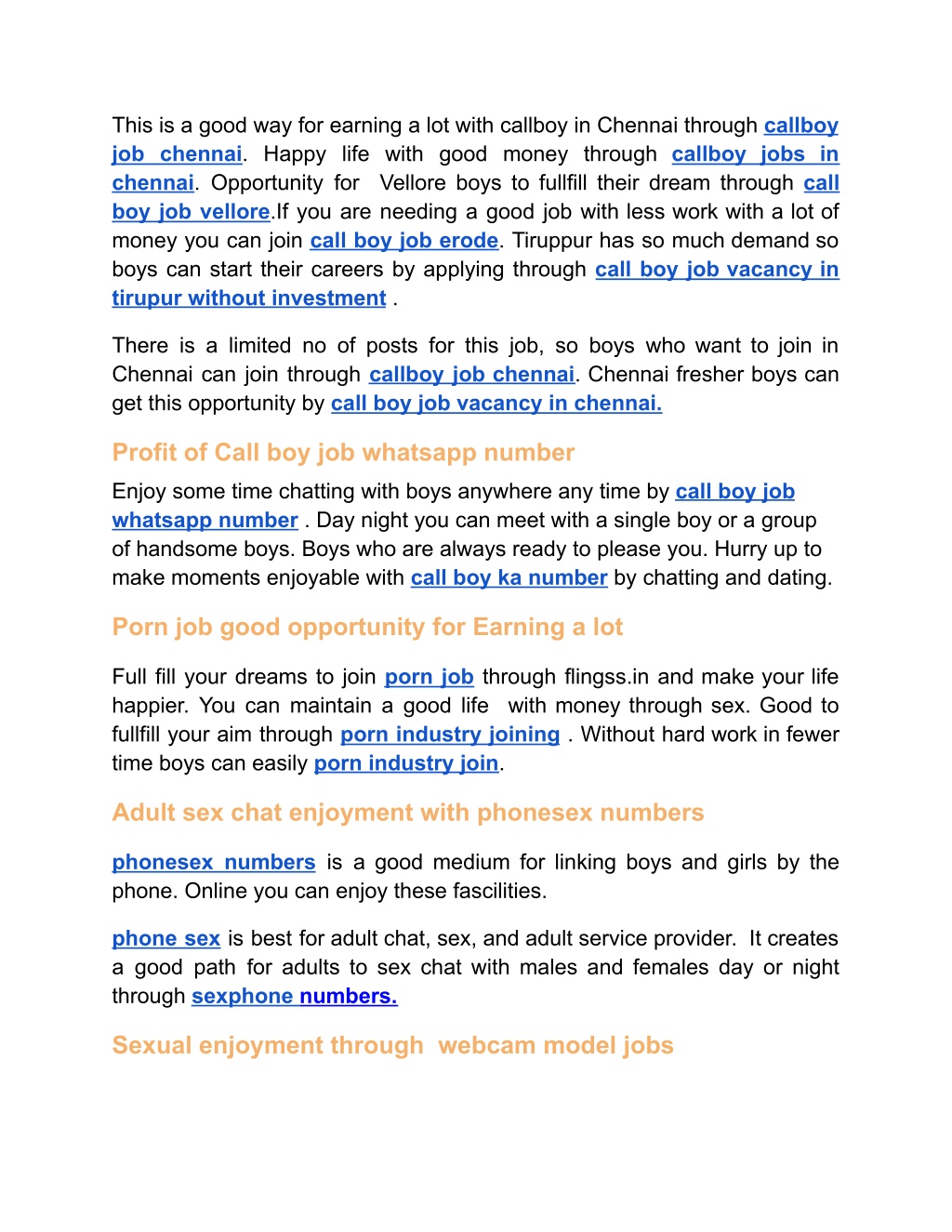 This is a good way for earning a lot with callboy in Chennai through callboy job chennai. Happy life with good money through callboy jobs in chennai. Opportunity for Vellore boys to fullfill their dream through call boy job vellore.If you are needing a good job with less work with a lot of money you can join call boy job erode. Tiruppur has so much demand so boys can start their careers by applying through call boy job vacancy in tirupur without investment .

There is a limited no of posts for this job, so boys who want to join in Chennai can join through callboy job chennai. Chennai fresher boys can get this opportunity by call boy job vacancy in chennai.

Profit of Call boy job whatsapp number

Enjoy some time chatting with boys anywhere any time by call boy job whatsapp number . Day night you can meet with a single boy or a group of handsome boys. Boys who are always ready to please you. Hurry up to make moments enjoyable with call boy ka number by chatting and dating.

Porn job good opportunity for Earning a lot

Full fill your dreams to join porn job through flingss.in and make your life happier. You can maintain a good life with money through sex. Good to fullfill your aim through porn industry joining . Without hard work in fewer time boys can easily porn industry join.

Adult sex chat enjoyment with phonesex numbers

phonesex numbers is a good medium for linking boys and girls by the phone. Online you can enjoy these fascilities.

phone sex is best for adult chat, sex, and adult service provider. It creates a good path for adults to sex chat with males and females day or night through sexphone numbers.

Sexual enjoyment through webcam model jobs